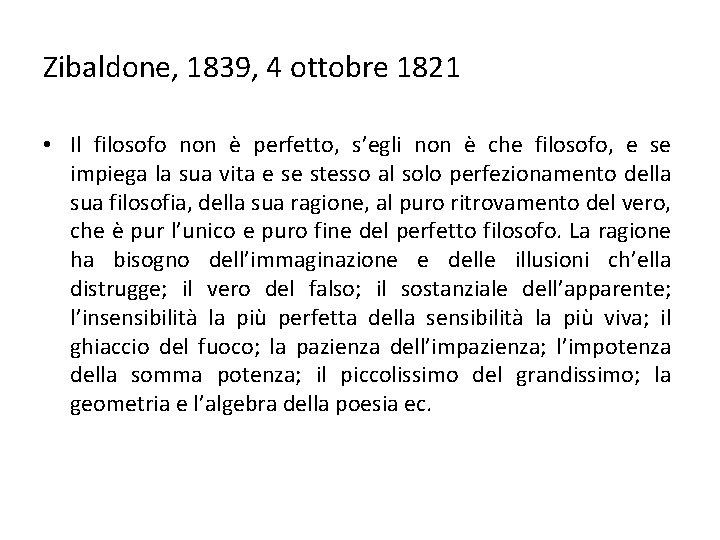 Zibaldone, 1839, 4 ottobre 1821

• Il filosofo non è perfetto, s'egli non è che filosofo, e se impiega la sua vita e se stesso al solo perfezionamento della sua filosofia, della sua ragione, al puro ritrovamento del vero, che è pur l'unico e puro fine del perfetto filosofo. La ragione ha bisogno dell'immaginazione e delle illusioni ch'ella distrugge; il vero del falso; il sostanziale dell'apparente; l'insensibilità la più perfetta della sensibilità la più viva; il ghiaccio del fuoco; la pazienza dell'impazienza; l'impotenza della somma potenza; il piccolissimo del grandissimo; la geometria e l'algebra della poesia ec.